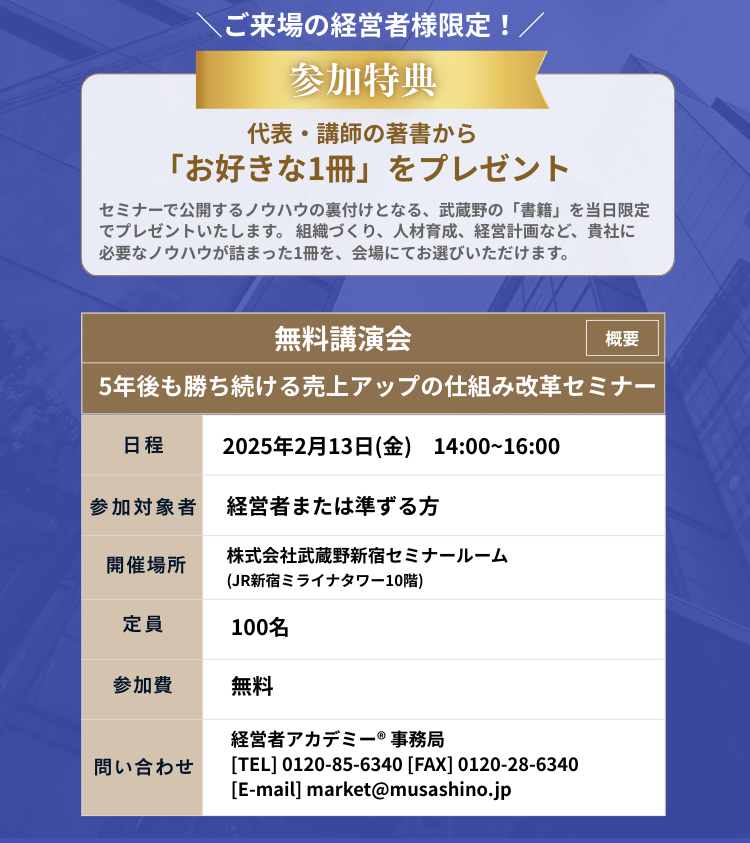 ＼ご来場の経営者様限定！／

参加特典

代表・講師の著書から
「お好きな1冊」をプレゼント

セミナーで公開するノウハウの裏付けとなる、武蔵野の「書籍」を当日限定でプレゼントいたします。 組織づくり、人材育成、経営計画など、貴社に必要なノウハウが詰まった1冊を、会場にてお選びいただけます。

無料講演会

概要

5年後も勝ち続ける売上アップの仕組み改革セミナー

| 日程 | 2025年2月13日(金)　14:00~16:00 |
|---|---|
| 参加対象者 | 経営者または準ずる方 |
| 開催場所 | 株式会社武蔵野新宿セミナールーム (JR新宿ミライナタワー10階) |
| 定員 | 100名 |
| 参加費 | 無料 |
| 問い合わせ | 経営者アカデミー® 事務局 [TEL] 0120-85-6340 [FAX] 0120-28-6340 [E-mail] market@musashino.jp |